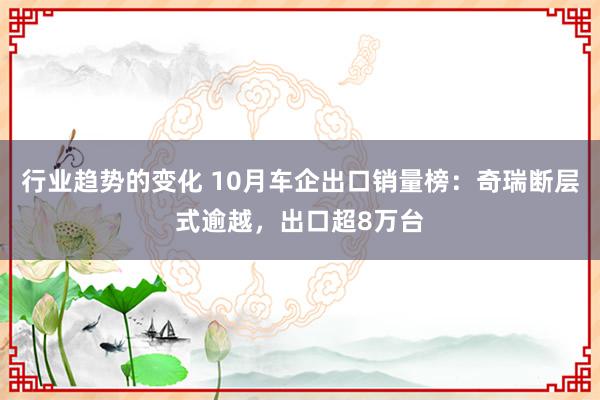 行业趋势的变化 10月车企出口销量榜：奇瑞断层式逾越，出口超8万台